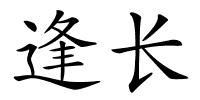 逢长